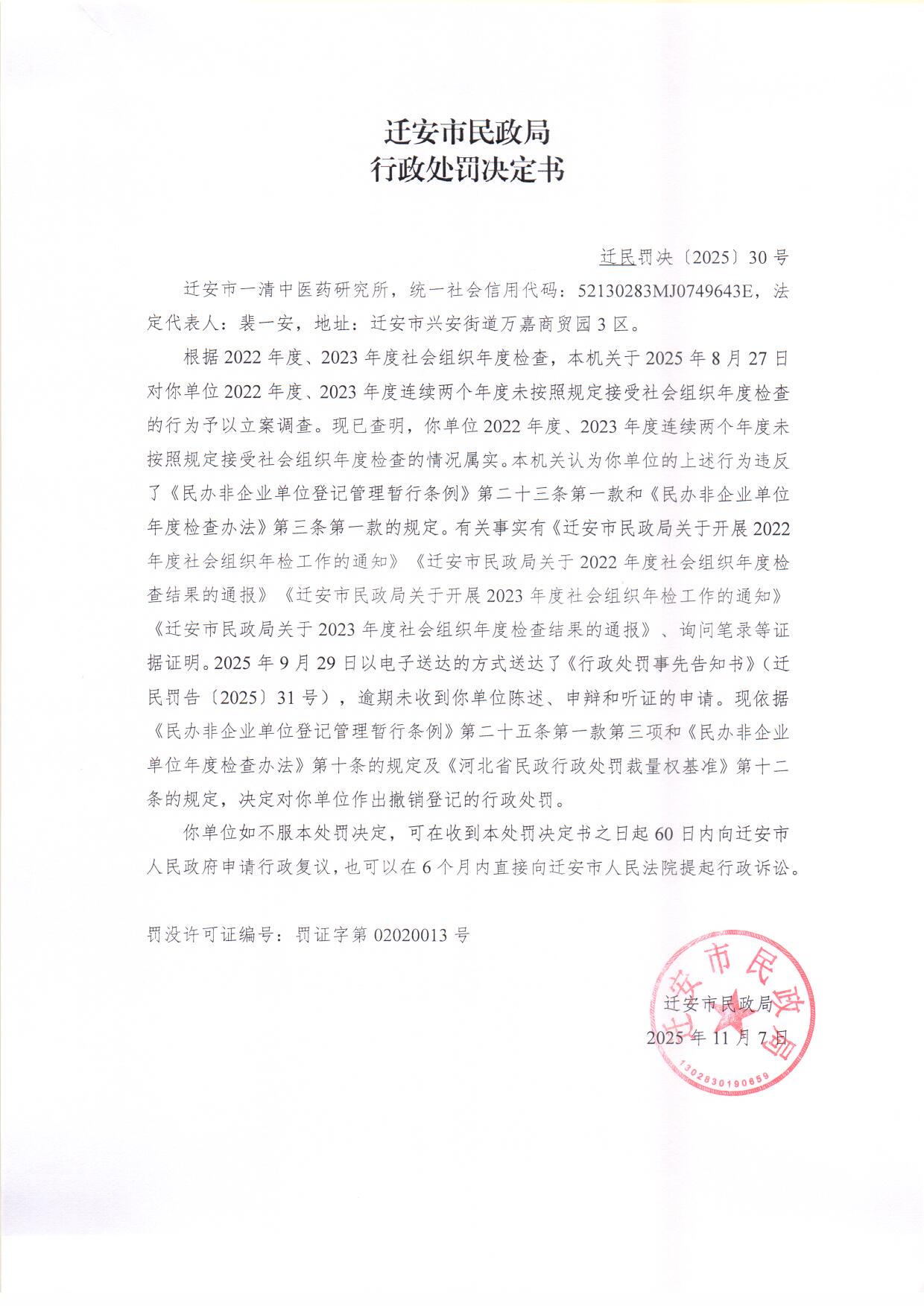 迁安市民政局
行政处罚决定书

迁民罚决〔2025〕30号

迁安市一清中医药研究所，统一社会信用代码：52130283MJ0749643E，法定代表人：裴一安，地址：迁安市兴安街道万嘉商贸园3区。

根据2022年度、2023年度社会组织年度检查，本机关于2025年8月27日对你单位2022年度、2023年度连续两个年度未按照规定接受社会组织年度检查的行为予以立案调查。现已查明，你单位2022年度、2023年度连续两个年度未按照规定接受社会组织年度检查的情况属实。本机关认为你单位的上述行为违反了《民办非企业单位登记管理暂行条例》第二十三条第一款和《民办非企业单位年度检查办法》第三条第一款的规定。有关事实有《迁安市民政局关于开展2022年度社会组织年检工作的通知》《迁安市民政局关于2022年度社会组织年度检查结果的通报》《迁安市民政局关于开展2023年度社会组织年检工作的通知》《迁安市民政局关于2023年度社会组织年度检查结果的通报》、询问笔录等证据证明。2025年9月29日以电子送达的方式送达了《行政处罚事先告知书》(迁民罚告〔2025〕31号)，逾期未收到你单位陈述、申辩和听证的申请。现依据《民办非企业单位登记管理暂行条例》第二十五条第一款第三项和《民办非企业单位年度检查办法》第十条的规定及《河北省民政行政处罚裁量权基准》第十二条的规定，决定对你单位作出撤销登记的行政处罚。

你单位如不服本处罚决定，可在收到本处罚决定书之日起60日内向迁安市人民政府申请行政复议，也可以在6个月内直接向迁安市人民法院提起行政诉讼。

罚没许可证编号：罚证字第02020013号

迁安市民政局
2025年11月7日

迁安市民政局
1302830190659